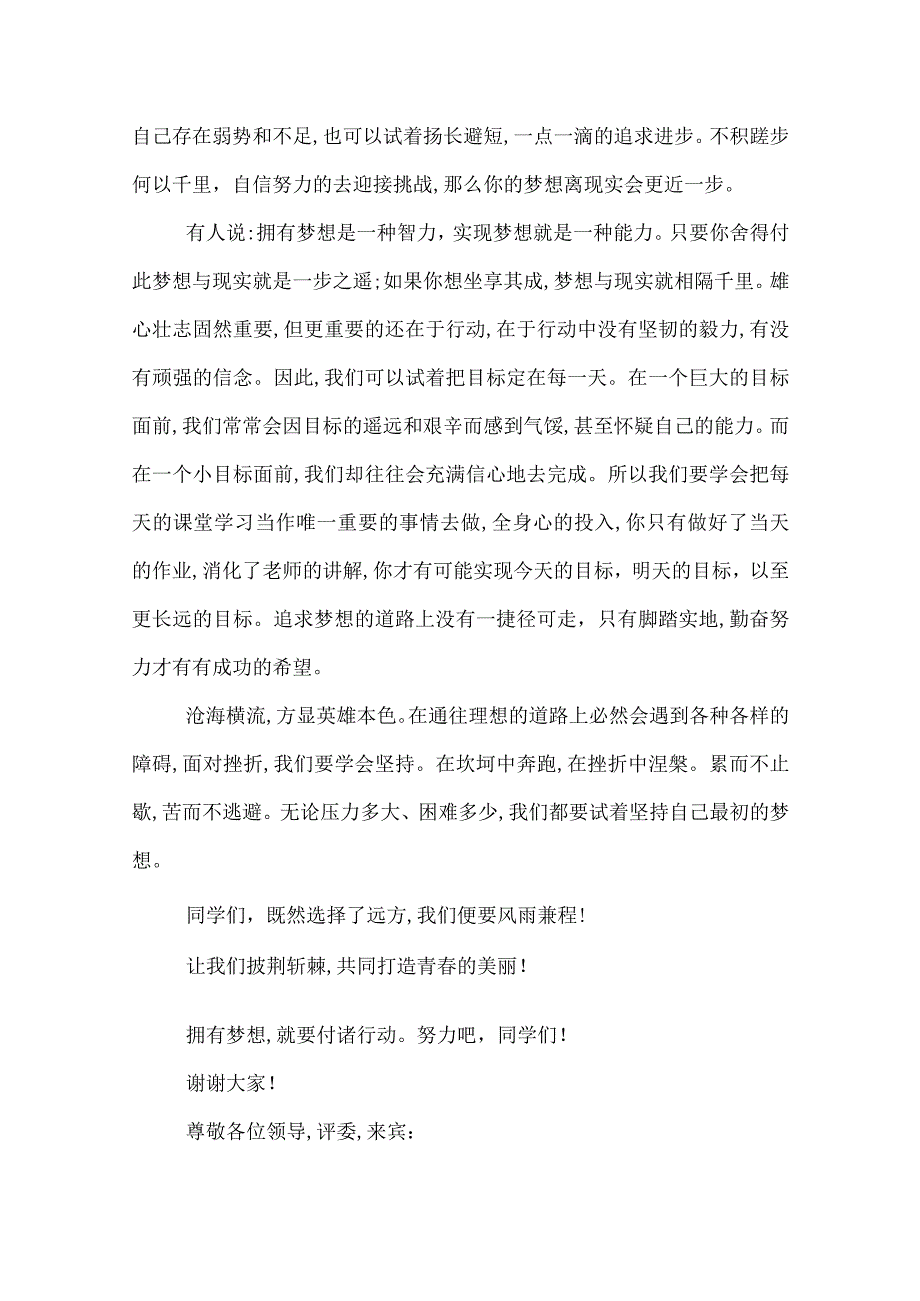 自己存在弱势和不足,也可以试着扬长避短,一点一滴的追求进步。不积蹉步何以千里，自信努力的去迎接挑战，那么你的梦想离现实会更近一步。

有人说:拥有梦想是一种智力，实现梦想就是一种能力。只要你舍得付此梦想与现实就是一步之遥;如果你想坐享其成,梦想与现实就相隔千里。雄心壮志固然重要,但更重要的还在于行动,在于行动中没有坚韧的毅力,有没有顽强的信念。因此,我们可以试着把目标定在每一天。在一个巨大的目标面前,我们常常会因目标的遥远和艰辛而感到气馁,甚至怀疑自己的能力。而在一个小目标面前,我们却往往会充满信心地去完成。所以我们要学会把每天的课堂学习当作唯一重要的事情去做,全身心的投入,你只有做好了当天的作业,消化了老师的讲解,你才有可能实现今天的目标，明天的目标，以至更长远的目标。追求梦想的道路上没有一捷径可走，只有脚踏实地,勤奋努力才有有成功的希望。

沧海横流,方显英雄本色。在通往理想的道路上必然会遇到各种各样的障碍,面对挫折,我们要学会坚持。在坎坷中奔跑,在挫折中涅槃。累而不止歇,苦而不逃避。无论压力多大、困难多少,我们都要试着坚持自己最初的梦想。

同学们，既然选择了远方,我们便要风雨兼程!

让我们披荆斩棘,共同打造青春的美丽!

拥有梦想,就要付诸行动。努力吧，同学们!

谢谢大家!

尊敬各位领导,评委,来宾: